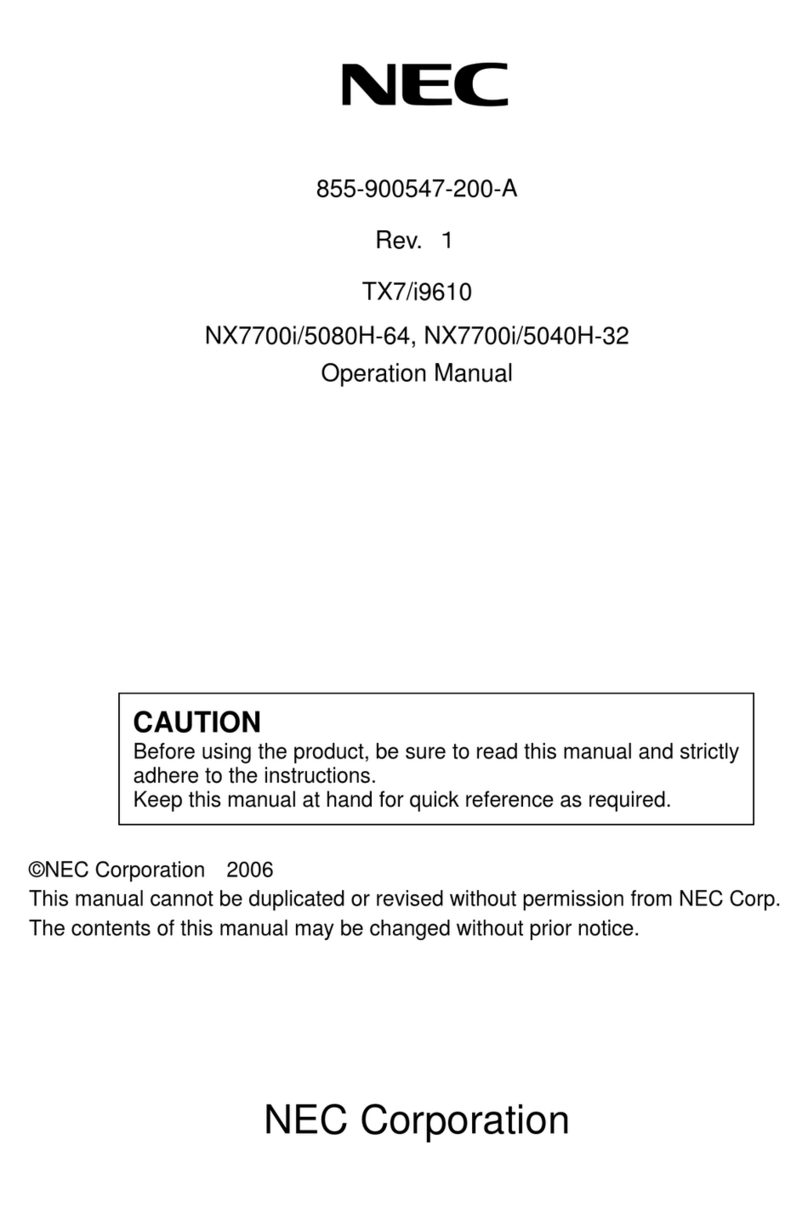 NEC

855-900547-200-A

Rev. 1

TX7/i9610

NX7700i/5080H-64, NX7700i/5040H-32

Operation Manual

CAUTION
Before using the product, be sure to read this manual and strictly adhere to the instructions.
Keep this manual at hand for quick reference as required.

©NEC Corporation 2006
This manual cannot be duplicated or revised without permission from NEC Corp.
The contents of this manual may be changed without prior notice.

NEC Corporation